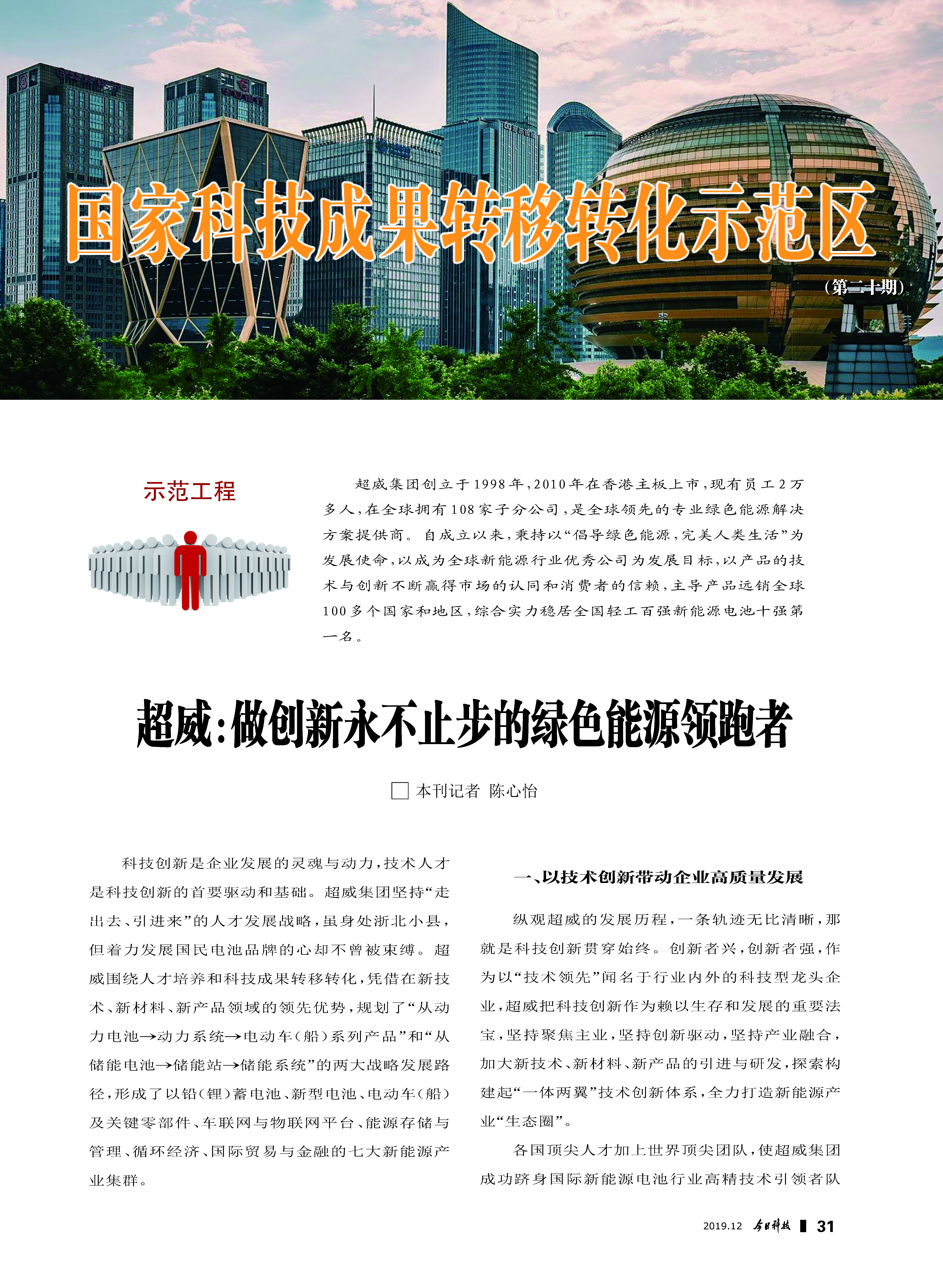 国家科技成果转移转化示范区

（第二十期）

示范工程

超威集团创立于1998年，2010年在香港主板上市，现有员工2万多人，在全球拥有108家子分公司，是全球领先的专业绿色能源解决方案提供商。自成立以来，秉持以“倡导绿色能源，完美人类生活”为发展使命，以成为全球新能源行业优秀公司为发展目标，以产品的技术与创新不断赢得市场的认同和消费者的信赖，主导产品远销全球100多个国家和地区，综合实力稳居全国轻工百强新能源电池十强第一名。

超威：做创新永不止步的绿色能源领跑者

□ 本刊记者 陈心怡

科技创新是企业发展的灵魂与动力，技术人才是科技创新的首要驱动和基础。超威集团坚持“走出去、引进来”的人才发展战略，虽身处浙北小县，但着力发展国民电池品牌的心却不曾被束缚。超威围绕人才培养和科技成果转移转化，凭借在新技术、新材料、新产品领域的领先优势，规划了“从动力电池→动力系统→电动车（船）系列产品”和“从储能电池→储能站→储能系统”的两大战略发展路径，形成了以铅（锂）蓄电池、新型电池、电动车（船）及关键零部件、车联网与物联网平台、能源存储与管理、循环经济、国际贸易与金融的七大新能源产业集群。

一、以技术创新带动企业高质量发展

纵观超威的发展历程，一条轨迹无比清晰，那就是科技创新贯穿始终。创新者兴，创新者强，作为以“技术领先”闻名于行业内外的科技型龙头企业，超威把科技创新作为赖以生存和发展的重要法宝，坚持聚焦主业，坚持创新驱动，坚持产业融合，加大新技术、新材料、新产品的引进与研发，探索构建起“一体两翼”技术创新体系，全力打造新能源产业“生态圈”。

各国顶尖人才加上世界顶尖团队，使超威集团成功跻身国际新能源电池行业高精技术引领者队

2019.12 今日科技 31